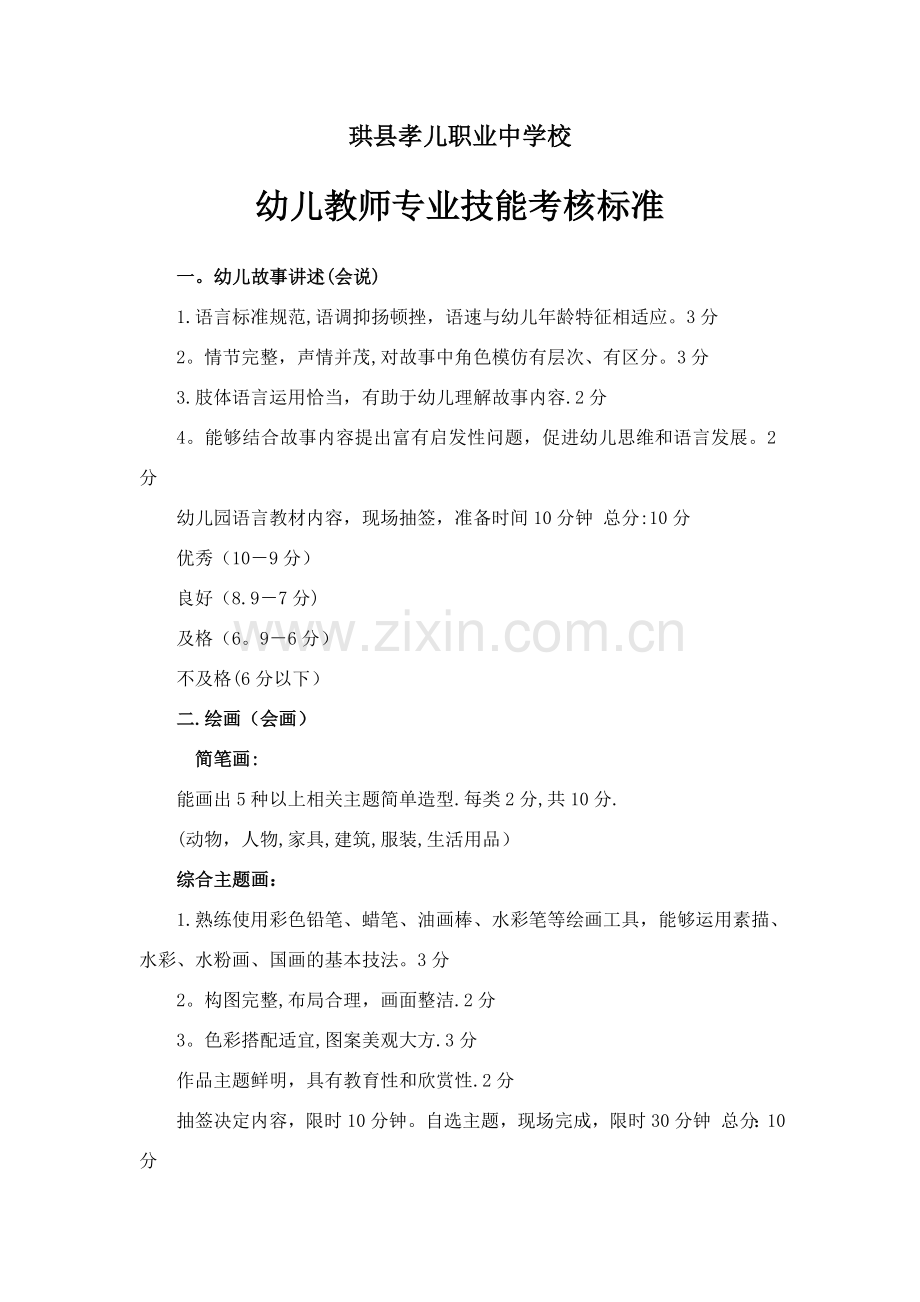 珙县孝儿职业中学校

幼儿教师专业技能考核标准

一。幼儿故事讲述(会说)

1.语言标准规范,语调抑扬顿挫，语速与幼儿年龄特征相适应。3分

2。情节完整，声情并茂,对故事中角色模仿有层次、有区分。3分

3.肢体语言运用恰当，有助于幼儿理解故事内容.2分

4。能够结合故事内容提出富有启发性问题，促进幼儿思维和语言发展。2分

幼儿园语言教材内容，现场抽签，准备时间10分钟 总分:10分

优秀（10—9分）

良好（8.9—7分）

及格（6。9—6分）

不及格(6分以下）

二.绘画（会画）

简笔画:

能画出5种以上相关主题简单造型.每类2分,共10分.

(动物，人物,家具,建筑,服装,生活用品）

综合主题画:

1.熟练使用彩色铅笔、蜡笔、油画棒、水彩笔等绘画工具，能够运用素描、水彩、水粉画、国画的基本技法。3分

2。构图完整,布局合理，画面整洁.2分

3。色彩搭配适宜,图案美观大方.3分

作品主题鲜明，具有教育性和欣赏性.2分

抽签决定内容，限时10分钟。自选主题，现场完成，限时30分钟 总分:10分

www.zixin.com.cn